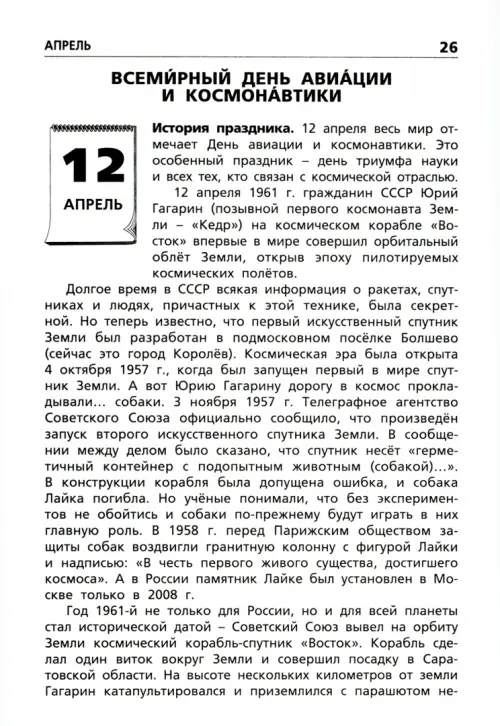 АПРЕЛЬ 26

ВСЕМИ́РНЫЙ ДЕНЬ АВИА́ЦИИ И КОСМОНА́ВТИКИ

12
АПРЕЛЬ

**История праздника.** 12 апреля весь мир отмечает День авиации и космонавтики. Это особенный праздник – день триумфа науки и всех тех, кто связан с космической отраслью.

12 апреля 1961 г. гражданин СССР Юрий Гагарин (позывной первого космонавта Земли – «Кедр») на космическом корабле «Восток» впервые в мире совершил орбитальный облёт Земли, открыв эпоху пилотируемых космических полётов.

Долгое время в СССР всякая информация о ракетах, спутниках и людях, причастных к этой технике, была секретной. Но теперь известно, что первый искусственный спутник Земли был разработан в подмосковном посёлке Болшево (сейчас это город Королёв). Космическая эра была открыта 4 октября 1957 г., когда был запущен первый в мире спутник Земли. А вот Юрию Гагарину дорогу в космос прокладывали... собаки. 3 ноября 1957 г. Телеграфное агентство Советского Союза официально сообщило, что произведён запуск второго искусственного спутника Земли. В сообщении между делом было сказано, что спутник несёт «герметичный контейнер с подопытным животным (собакой)...». В конструкции корабля была допущена ошибка, и собака Лайка погибла. Но учёные понимали, что без экспериментов не обойтись и собаки по-прежнему будут играть в них главную роль. В 1958 г. перед Парижским обществом защиты собак воздвигли гранитную колонну с фигурой Лайки и надписью: «В честь первого живого существа, достигшего космоса». А в России памятник Лайке был установлен в Москве только в 2008 г.

Год 1961-й не только для России, но и для всей планеты стал исторической датой – Советский Союз вывел на орбиту Земли космический корабль-спутник «Восток». Корабль сделал один виток вокруг Земли и совершил посадку в Саратовской области. На высоте нескольких километров от земли Гагарин катапультировался и приземлился с парашютом не-